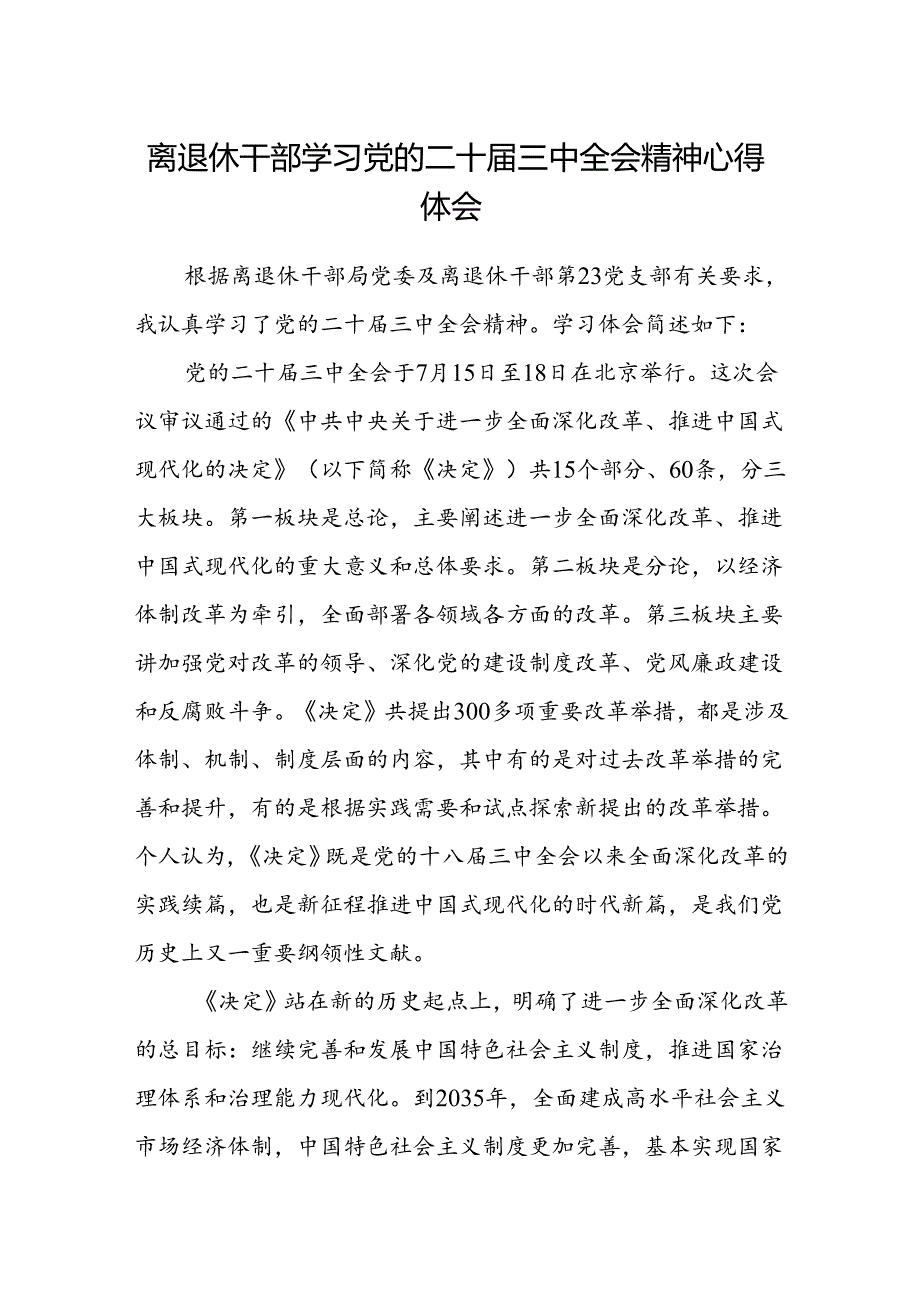 离退休干部学习党的二十届三中全会精神心得体会

根据离退休干部局党委及离退休干部第23党支部有关要求，我认真学习了党的二十届三中全会精神。学习体会简述如下：

党的二十届三中全会于7月15日至18日在北京举行。这次会议审议通过的《中共中央关于进一步全面深化改革、推进中国式现代化的决定》（以下简称《决定》）共15个部分、60条，分三大板块。第一板块是总论，主要阐述进一步全面深化改革、推进中国式现代化的重大意义和总体要求。第二板块是分论，以经济体制改革为牵引，全面部署各领域各方面的改革。第三板块主要讲加强党对改革的领导、深化党的建设制度改革、党风廉政建设和反腐败斗争。《决定》共提出300多项重要改革举措，都是涉及体制、机制、制度层面的内容，其中有的是对过去改革举措的完善和提升，有的是根据实践需要和试点探索新提出的改革举措。个人认为，《决定》既是党的十八届三中全会以来全面深化改革的实践续篇，也是新征程推进中国式现代化的时代新篇，是我们党历史上又一重要纲领性文献。

《决定》站在新的历史起点上，明确了进一步全面深化改革的总目标：继续完善和发展中国特色社会主义制度，推进国家治理体系和治理能力现代化。到2035年，全面建成高水平社会主义市场经济体制，中国特色社会主义制度更加完善，基本实现国家